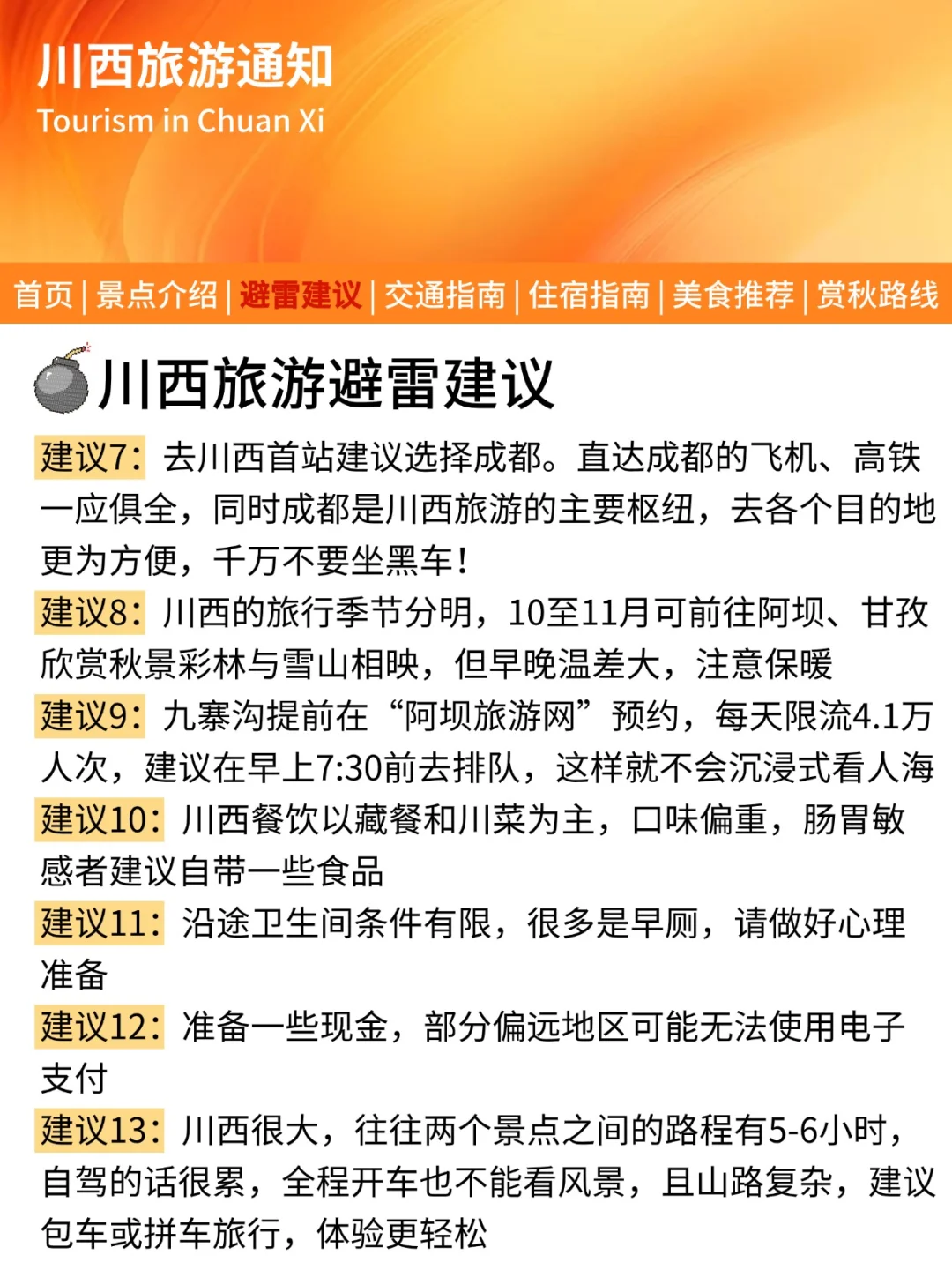 川西旅游通知
Tourism in Chuan Xi

首页 | 景点介绍 | 避雷建议 | 交通指南 | 住宿指南 | 美食推荐 | 赏秋路线

川西旅游避雷建议

建议7：去川西首站建议选择成都。直达成都的飞机、高铁一应俱全，同时成都是川西旅游的主要枢纽，去各个目的地更为方便，千万不要坐黑车！

建议8：川西的旅行季节分明，10至11月可前往阿坝、甘孜欣赏秋景彩林与雪山相映，但早晚温差大，注意保暖

建议9：九寨沟提前在“阿坝旅游网”预约，每天限流4.1万人次，建议在早上7:30前去排队，这样就不会沉浸式看人海

建议10：川西餐饮以藏餐和川菜为主，口味偏重，肠胃敏感者建议自带一些食品

建议11：沿途卫生间条件有限，很多是旱厕，请做好心理准备

建议12：准备一些现金，部分偏远地区可能无法使用电子支付

建议13：川西很大，往往两个景点之间的路程有5-6小时，自驾的话很累，全程开车也不能看风景，且山路复杂，建议包车或拼车旅行，体验更轻松